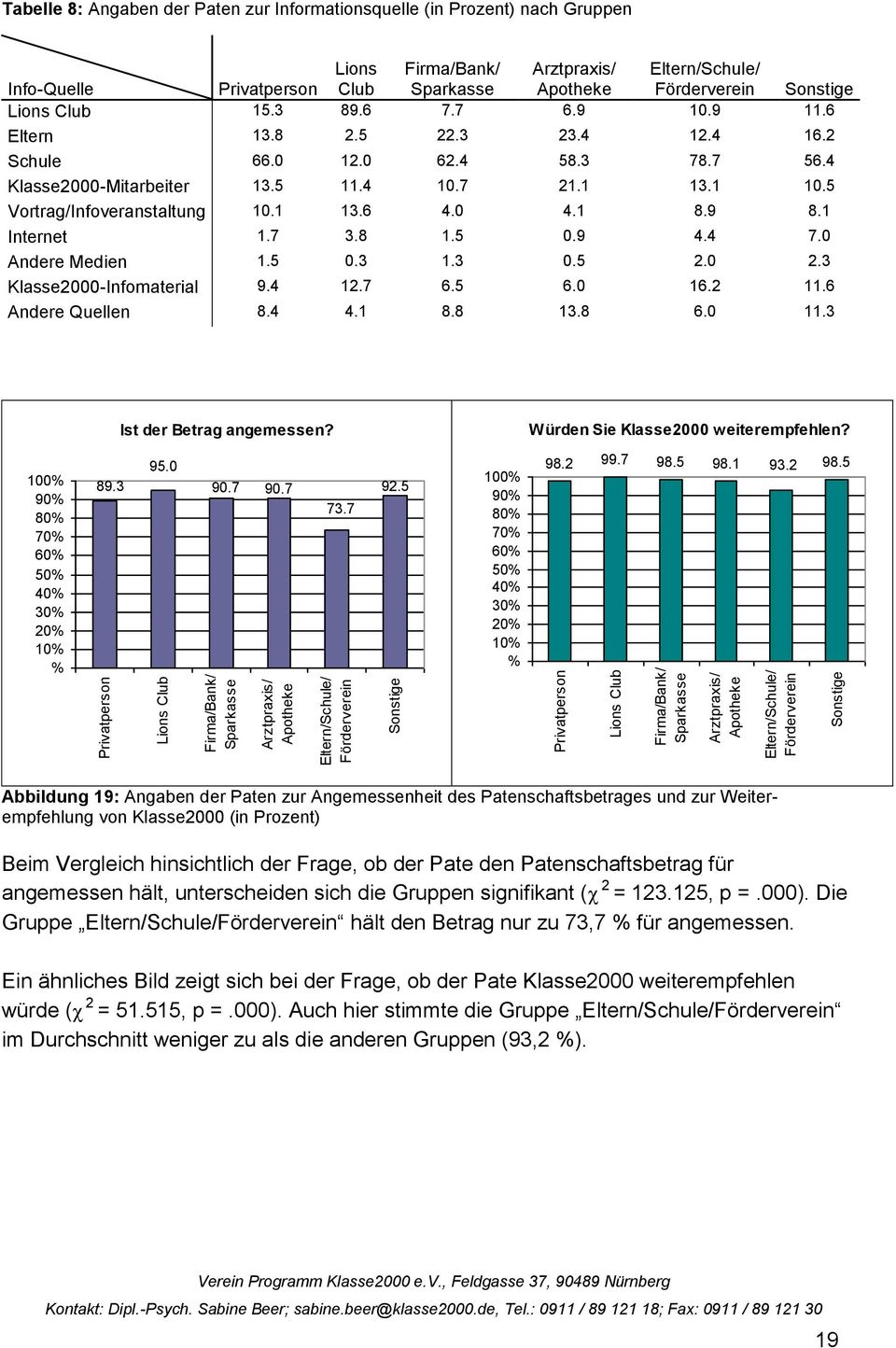 **Tabelle 8:** Angaben der Paten zur Informationsquelle (in Prozent) nach Gruppen

| Info-Quelle | Privatperson | Lions Club | Firma/Bank/ Sparkasse | Arztpraxis/ Apotheke | Eltern/Schule/ Förderverein | Sonstige |
|---|---|---|---|---|---|---|
| Lions Club | 15.3 | 89.6 | 7.7 | 6.9 | 10.9 | 11.6 |
| Eltern | 13.8 | 2.5 | 22.3 | 23.4 | 12.4 | 16.2 |
| Schule | 66.0 | 12.0 | 62.4 | 58.3 | 78.7 | 56.4 |
| Klasse2000-Mitarbeiter | 13.5 | 11.4 | 10.7 | 21.1 | 13.1 | 10.5 |
| Vortrag/Infoveranstaltung | 10.1 | 13.6 | 4.0 | 4.1 | 8.9 | 8.1 |
| Internet | 1.7 | 3.8 | 1.5 | 0.9 | 4.4 | 7.0 |
| Andere Medien | 1.5 | 0.3 | 1.3 | 0.5 | 2.0 | 2.3 |
| Klasse2000-Infomaterial | 9.4 | 12.7 | 6.5 | 6.0 | 16.2 | 11.6 |
| Andere Quellen | 8.4 | 4.1 | 8.8 | 13.8 | 6.0 | 11.3 |

Ist der Betrag angemessen?

100%
90%
80%
70%
60%
50%
40%
30%
20%
10%
%

89.3 95.0 90.7 90.7 73.7 92.5

Privatperson
Lions Club
Firma/Bank/ Sparkasse
Arztpraxis/ Apotheke
Eltern/Schule/ Förderverein
Sonstige

Würden Sie Klasse2000 weiterempfehlen?

100%
90%
80%
70%
60%
50%
40%
30%
20%
10%
%

98.2 99.7 98.5 98.1 93.2 98.5

Privatperson
Lions Club
Firma/Bank/ Sparkasse
Arztpraxis/ Apotheke
Eltern/Schule/ Förderverein
Sonstige

**Abbildung 19:** Angaben der Paten zur Angemessenheit des Patenschaftsbetrages und zur Weiterempfehlung von Klasse2000 (in Prozent)

Beim Vergleich hinsichtlich der Frage, ob der Pate den Patenschaftsbetrag für angemessen hält, unterscheiden sich die Gruppen signifikant ($\chi^2$ = 123.125, p =.000). Die Gruppe „Eltern/Schule/Förderverein“ hält den Betrag nur zu 73,7 % für angemessen.

Ein ähnliches Bild zeigt sich bei der Frage, ob der Pate Klasse2000 weiterempfehlen würde ($\chi^2$ = 51.515, p =.000). Auch hier stimmte die Gruppe „Eltern/Schule/Förderverein“ im Durchschnitt weniger zu als die anderen Gruppen (93,2 %).

Verein Programm Klasse2000 e.V., Feldgasse 37, 90489 Nürnberg
Kontakt: Dipl.-Psych. Sabine Beer; sabine.beer@klasse2000.de, Tel.: 0911 / 89 121 18; Fax: 0911 / 89 121 30

19